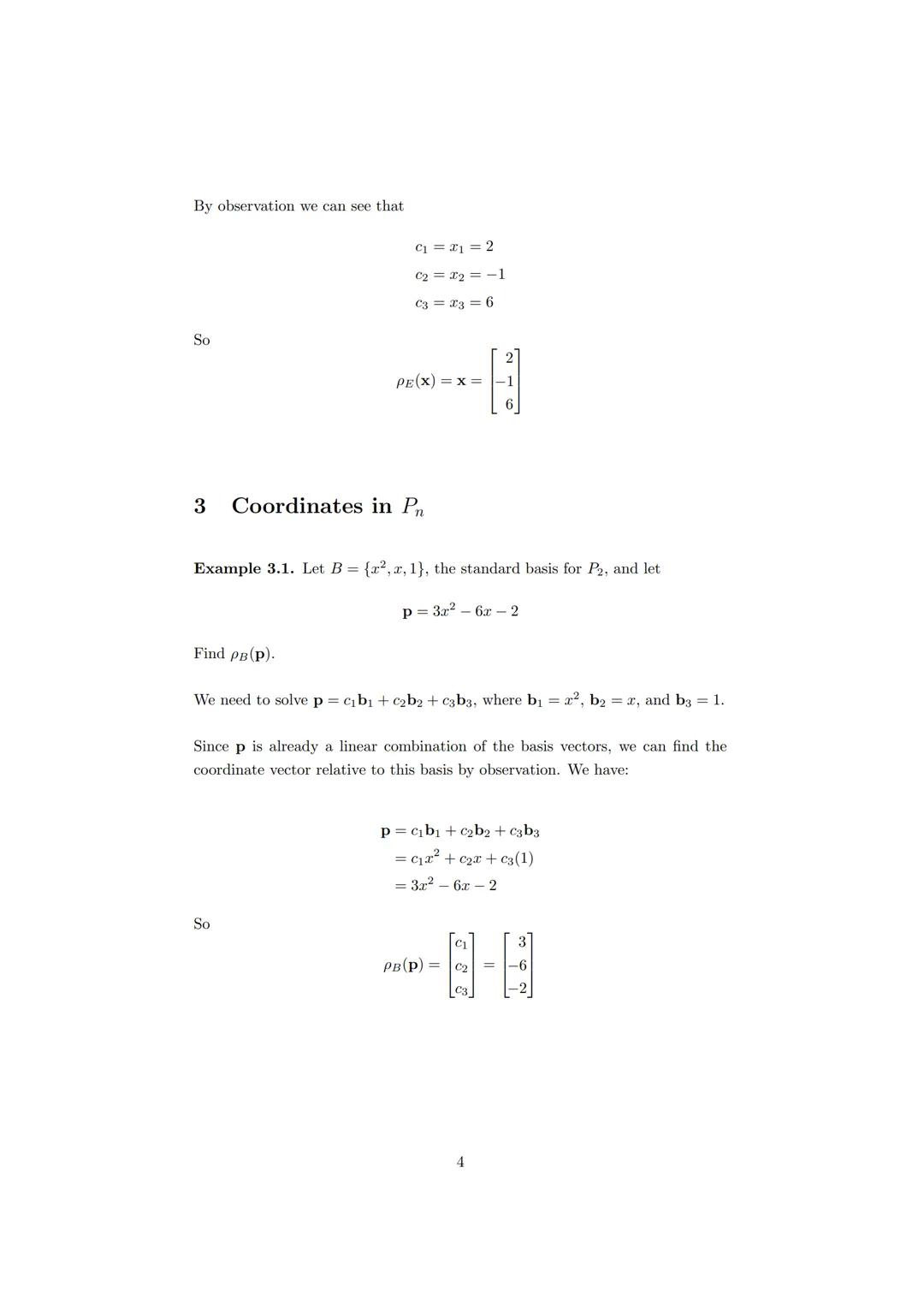 By observation we can see that

$c_1 = x_1 = 2$
$c_2 = x_2 = -1$
$c_3 = x_3 = 6$

So

$\rho_E(\mathbf{x}) = \mathbf{x} = \begin{bmatrix} 2 \\ -1 \\ 6 \end{bmatrix}$

3 Coordinates in $P_n$

**Example 3.1.** Let $B = \{x^2, x, 1\}$, the standard basis for $P_2$, and let

$\mathbf{p} = 3x^2 - 6x - 2$

Find $\rho_B(\mathbf{p})$.

We need to solve $\mathbf{p} = c_1\mathbf{b}_1 + c_2\mathbf{b}_2 + c_3\mathbf{b}_3$, where $\mathbf{b}_1 = x^2$, $\mathbf{b}_2 = x$, and $\mathbf{b}_3 = 1$.

Since $\mathbf{p}$ is already a linear combination of the basis vectors, we can find the coordinate vector relative to this basis by observation. We have:

$\mathbf{p} = c_1\mathbf{b}_1 + c_2\mathbf{b}_2 + c_3\mathbf{b}_3$
$= c_1x^2 + c_2x + c_3(1)$
$= 3x^2 - 6x - 2$

So

$\rho_B(\mathbf{p}) = \begin{bmatrix} c_1 \\ c_2 \\ c_3 \end{bmatrix} = \begin{bmatrix} 3 \\ -6 \\ -2 \end{bmatrix}$

4